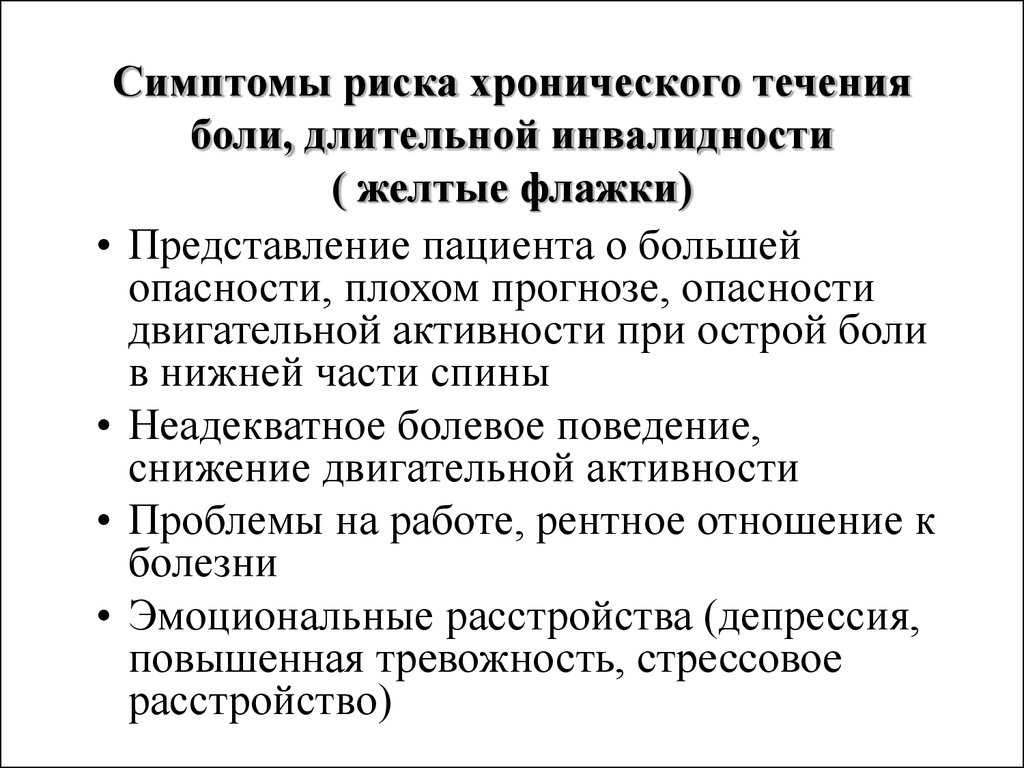 Симптомы риска хронического течения боли, длительной инвалидности
( желтые флажки)

• Представление пациента о большей опасности, плохом прогнозе, опасности двигательной активности при острой боли в нижней части спины
• Неадекватное болевое поведение, снижение двигательной активности
• Проблемы на работе, рентное отношение к болезни
• Эмоциональные расстройства (депрессия, повышенная тревожность, стрессовое расстройство)